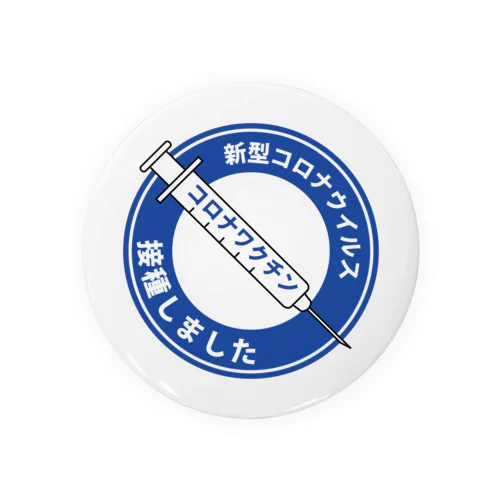 新型コロナウイルス

コロナワクチン

接種しました